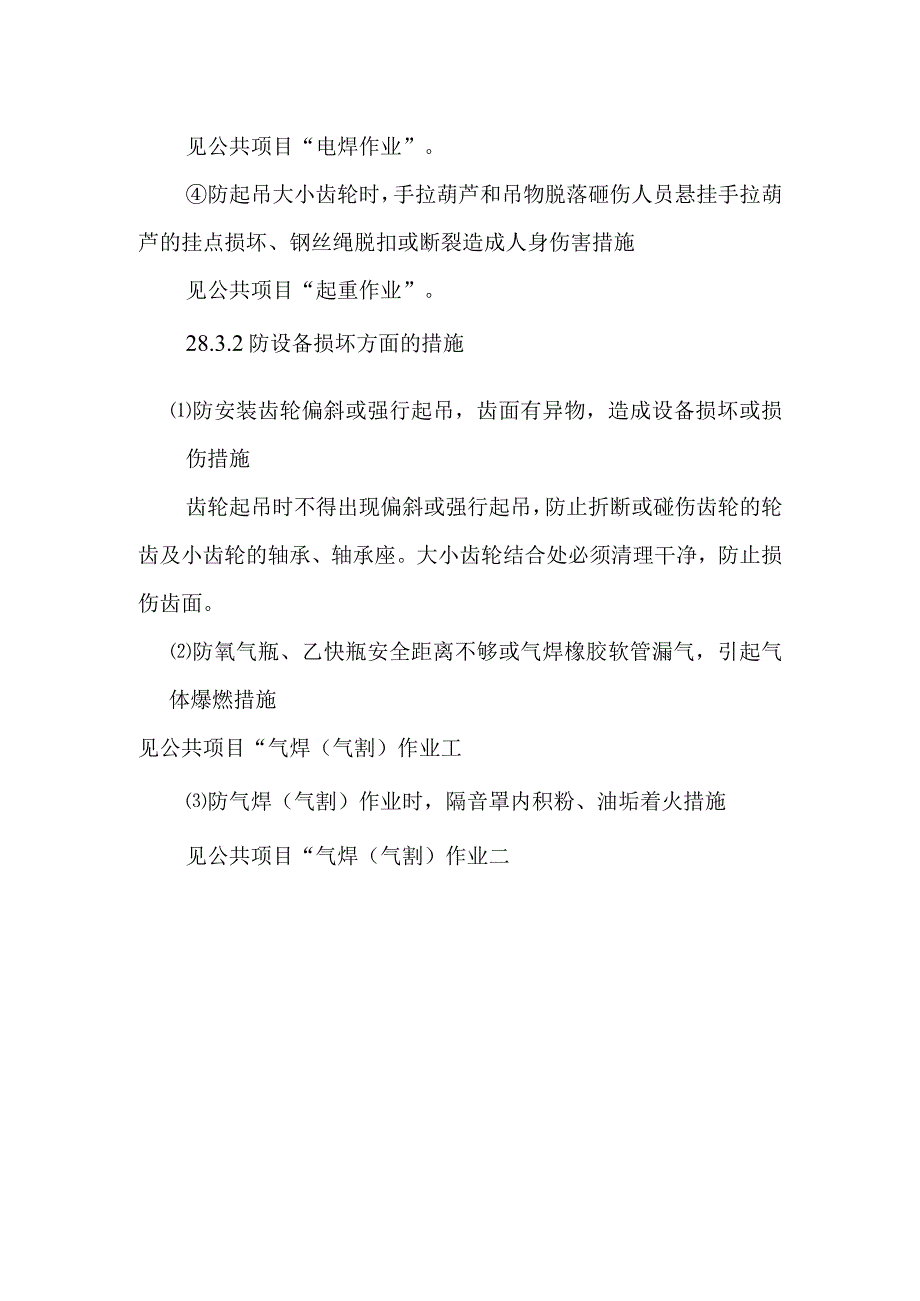 见公共项目“电焊作业”。

④防起吊大小齿轮时，手拉葫芦和吊物脱落砸伤人员悬挂手拉葫芦的挂点损坏、钢丝绳脱扣或断裂造成人身伤害措施

见公共项目“起重作业”。

28.3.2 防设备损坏方面的措施

⑴防安装齿轮偏斜或强行起吊，齿面有异物，造成设备损坏或损伤措施

齿轮起吊时不得出现偏斜或强行起吊，防止折断或碰伤齿轮的轮齿及小齿轮的轴承、轴承座。大小齿轮结合处必须清理干净，防止损伤齿面。

⑵防氧气瓶、乙快瓶安全距离不够或气焊橡胶软管漏气，引起气体爆燃措施

见公共项目“气焊（气割）作业工

⑶防气焊（气割）作业时，隔音罩内积粉、油垢着火措施

见公共项目“气焊（气割）作业二